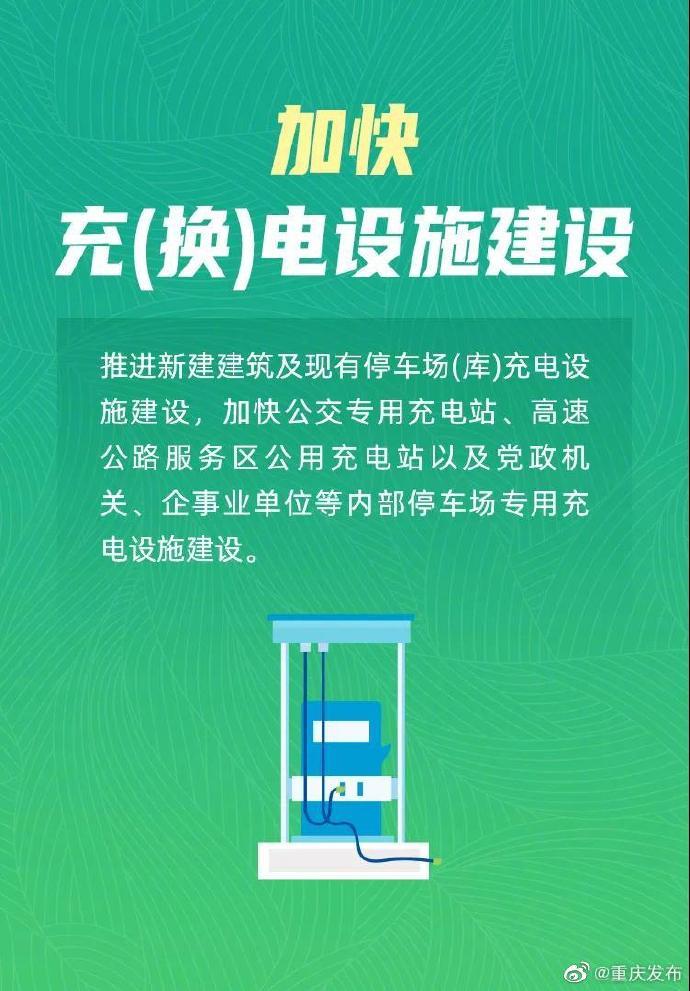 加快
充(换)电设施建设

推进新建建筑及现有停车场(库)充电设施建设，加快公交专用充电站、高速公路服务区公用充电站以及党政机关、企事业单位等内部停车场专用充电设施建设。

@重庆发布